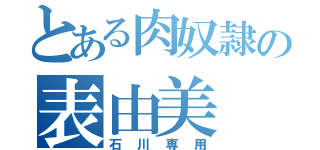 とある肉奴隷の
表由美
石川専用